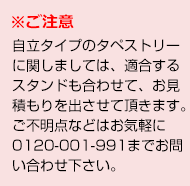 ※ご注意

自立タイプのタペストリーに関しましては、適合するスタンドも合わせて、お見積もりを出させて頂きます。ご不明点などはお気軽に0120-001-991までお問い合わせ下さい。